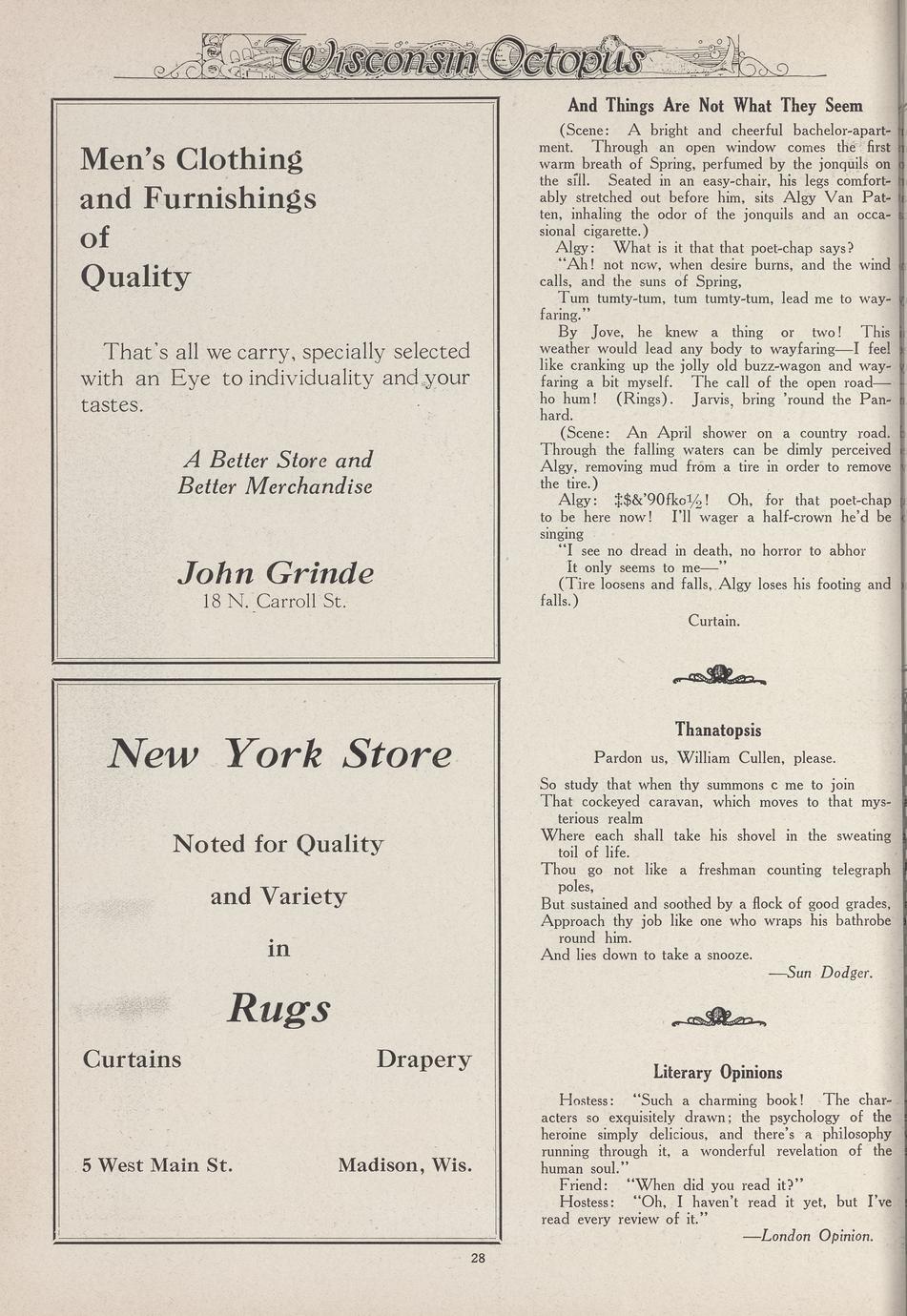 Wisconsin Octopus

Men's Clothing and Furnishings of Quality

That's all we carry, specially selected with an Eye to individuality and your tastes.

A Better Store and Better Merchandise

John Grinde
18 N. Carroll St.

New York Store

Noted for Quality

and Variety

in

Rugs

Curtains

Drapery

5 West Main St.

Madison, Wis.

And Things Are Not What They Seem

(Scene: A bright and cheerful bachelor-apartment. Through an open window comes the first warm breath of Spring, perfumed by the jonquils on the sill. Seated in an easy-chair, his legs comfortably stretched out before him, sits Algy Van Patten, inhaling the odor of the jonquils and an occasional cigarette.)

Algy: What is it that that poet-chap says?

"Ah! not now, when desire burns, and the wind calls, and the suns of Spring,

Tum tumty-tum, tum tumty-tum, lead me to wayfaring."

By Jove, he knew a thing or two! This weather would lead any body to wayfaring—I feel like cranking up the jolly old buzz-wagon and wayfaring a bit myself. The call of the open road—ho hum! (Rings). Jarvis, bring 'round the Panhard.

(Scene: An April shower on a country road. Through the falling waters can be dimly perceived Algy, removing mud from a tire in order to remove the tire.)

Algy: ‡$&'90fko½! Oh, for that poet-chap to be here now! I'll wager a half-crown he'd be singing

"I see no dread in death, no horror to abhor

It only seems to me—"

(Tire loosens and falls, Algy loses his footing and falls.)

Curtain.

Thanatopsis

Pardon us, William Cullen, please.

So study that when thy summons c me to join
That cockeyed caravan, which moves to that mysterious realm
Where each shall take his shovel in the sweating toil of life.
Thou go not like a freshman counting telegraph poles,
But sustained and soothed by a flock of good grades,
Approach thy job like one who wraps his bathrobe round him.
And lies down to take a snooze.

—Sun Dodger.

Literary Opinions

Hostess: "Such a charming book! The characters so exquisitely drawn; the psychology of the heroine simply delicious, and there's a philosophy running through it, a wonderful revelation of the human soul."

Friend: "When did you read it?"

Hostess: "Oh, I haven't read it yet, but I've read every review of it."

—London Opinion.

28